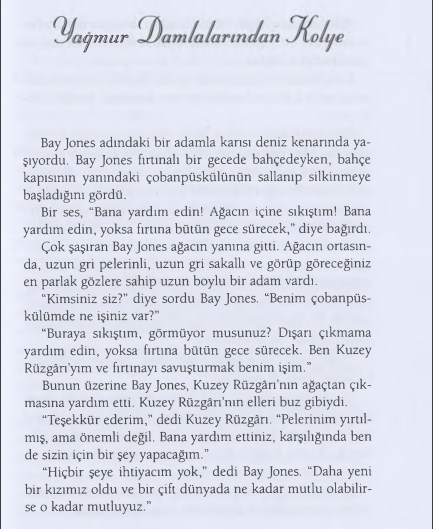 Yağmur Damlalarından Kolye

Bay Jones adındaki bir adamla karısı deniz kenarında yaşıyordu. Bay Jones fırtınalı bir gecede bahçedeyken, bahçe kapısının yanındaki çobanpüskülünün sallanıp silkinmeye başladığını gördü.

Bir ses, "Bana yardım edin! Ağacın içine sıkıştım! Bana yardım edin, yoksa fırtına bütün gece sürecek," diye bağırdı.

Çok şaşıran Bay Jones ağacın yanına gitti. Ağacın ortasında, uzun gri pelerinli, uzun gri sakallı ve görüp göreceğiniz en parlak gözlere sahip uzun boylu bir adam vardı.

"Kimsiniz siz?" diye sordu Bay Jones. "Benim çobanpüskülümde ne işiniz var?"

"Buraya sıkıştım, görmüyor musunuz? Dışarı çıkmama yardım edin, yoksa fırtına bütün gece sürecek. Ben Kuzey Rüzgârı'yım ve fırtınayı savuşturmak benim işim."

Bunun üzerine Bay Jones, Kuzey Rüzgârı'nın ağaçtan çıkmasına yardım etti. Kuzey Rüzgârı'nın elleri buz gibiydi.

"Teşekkür ederim," dedi Kuzey Rüzgârı. "Pelerinim yırtılmış, ama önemli değil. Bana yardım ettiniz, karşılığında ben de sizin için bir şey yapacağım."

"Hiçbir şeye ihtiyacım yok," dedi Bay Jones. "Daha yeni bir kızımız oldu ve bir çift dünyada ne kadar mutlu olabilirse o kadar mutluyuz."